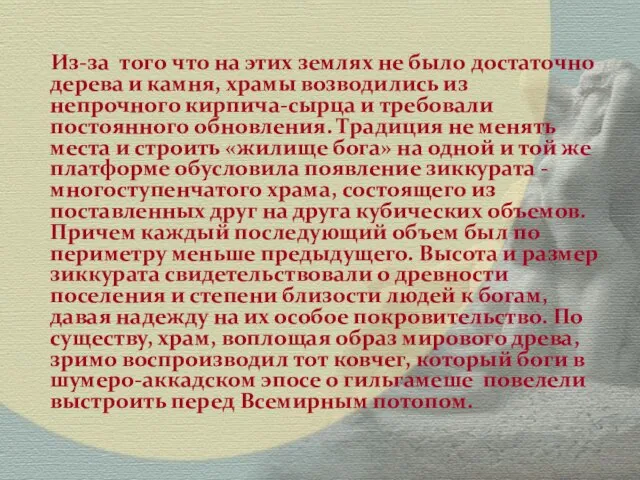 Из-за того что на этих землях не было достаточно дерева и камня, храмы возводились из непрочного кирпича-сырца и требовали постоянного обновления. Традиция не менять места и строить «жилище бога» на одной и той же платформе обусловила появление зиккурата - многоступенчатого храма, состоящего из поставленных друг на друга кубических объемов. Причем каждый последующий объем был по периметру меньше предыдущего. Высота и размер зиккурата свидетельствовали о древности поселения и степени близости людей к богам, давая надежду на их особое покровительство. По существу, храм, воплощая образ мирового древа, зримо воспроизводил тот ковчег, который боги в шумеро-аккадском эпосе о гильгамеше повелели выстроить перед Всемирным потопом.